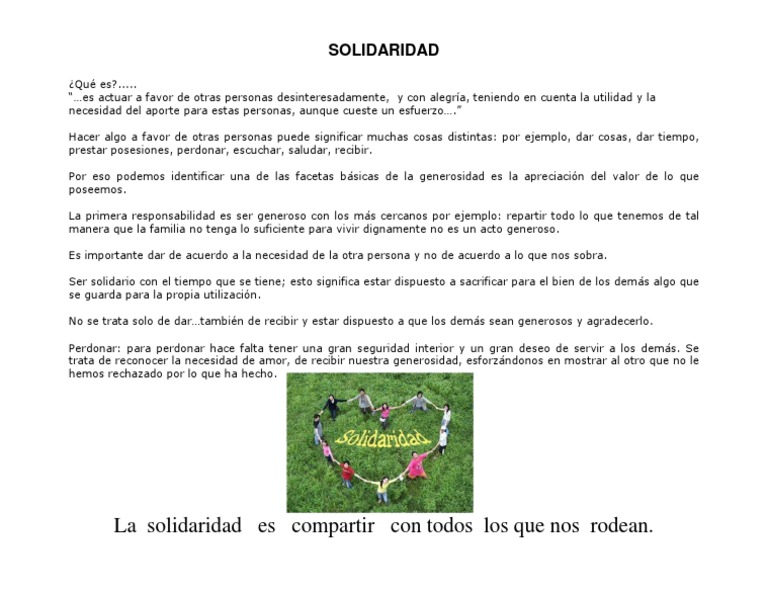 SOLIDARIDAD

¿Qué es?.....
"...es actuar a favor de otras personas desinteresadamente, y con alegría, teniendo en cuenta la utilidad y la necesidad del aporte para estas personas, aunque cueste un esfuerzo...."

Hacer algo a favor de otras personas puede significar muchas cosas distintas: por ejemplo, dar cosas, dar tiempo, prestar posesiones, perdonar, escuchar, saludar, recibir.

Por eso podemos identificar una de las facetas básicas de la generosidad es la apreciación del valor de lo que poseemos.

La primera responsabilidad es ser generoso con los más cercanos por ejemplo: repartir todo lo que tenemos de tal manera que la familia no tenga lo suficiente para vivir dignamente no es un acto generoso.

Es importante dar de acuerdo a la necesidad de la otra persona y no de acuerdo a lo que nos sobra.

Ser solidario con el tiempo que se tiene; esto significa estar dispuesto a sacrificar para el bien de los demás algo que se guarda para la propia utilización.

No se trata solo de dar...también de recibir y estar dispuesto a que los demás sean generosos y agradecerlo.

Perdonar: para perdonar hace falta tener una gran seguridad interior y un gran deseo de servir a los demás. Se trata de reconocer la necesidad de amor, de recibir nuestra generosidad, esforzándonos en mostrar al otro que no le hemos rechazado por lo que ha hecho.

Solidaridad

La solidaridad es compartir con todos los que nos rodean.